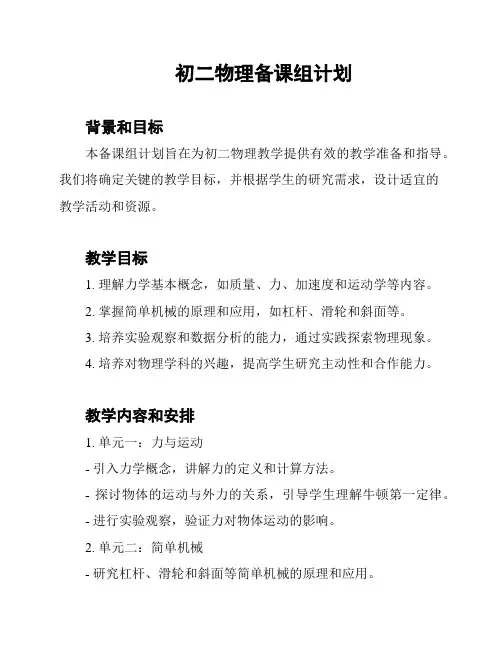 初二物理备课组计划

背景和目标

本备课组计划旨在为初二物理教学提供有效的教学准备和指导。我们将确定关键的教学目标，并根据学生的研究需求，设计适宜的教学活动和资源。

教学目标

1. 理解力学基本概念，如质量、力、加速度和运动学等内容。

2. 掌握简单机械的原理和应用，如杠杆、滑轮和斜面等。

3. 培养实验观察和数据分析的能力，通过实践探索物理现象。

4. 培养对物理学科的兴趣，提高学生研究主动性和合作能力。

教学内容和安排

1. 单元一：力与运动

- 引入力学概念，讲解力的定义和计算方法。

- 探讨物体的运动与外力的关系，引导学生理解牛顿第一定律。

- 进行实验观察，验证力对物体运动的影响。

2. 单元二：简单机械

- 研究杠杆、滑轮和斜面等简单机械的原理和应用。